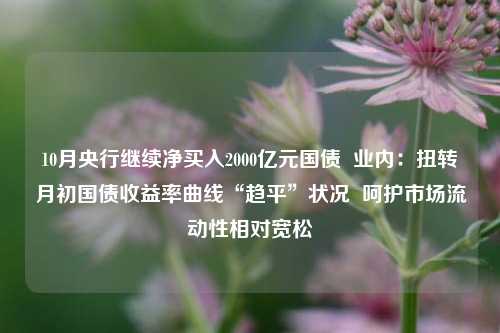 10月央行继续净买入2000亿元国债 业内：扭转月初国债收益率曲线“趋平”状况 呵护市场流动性相对宽松